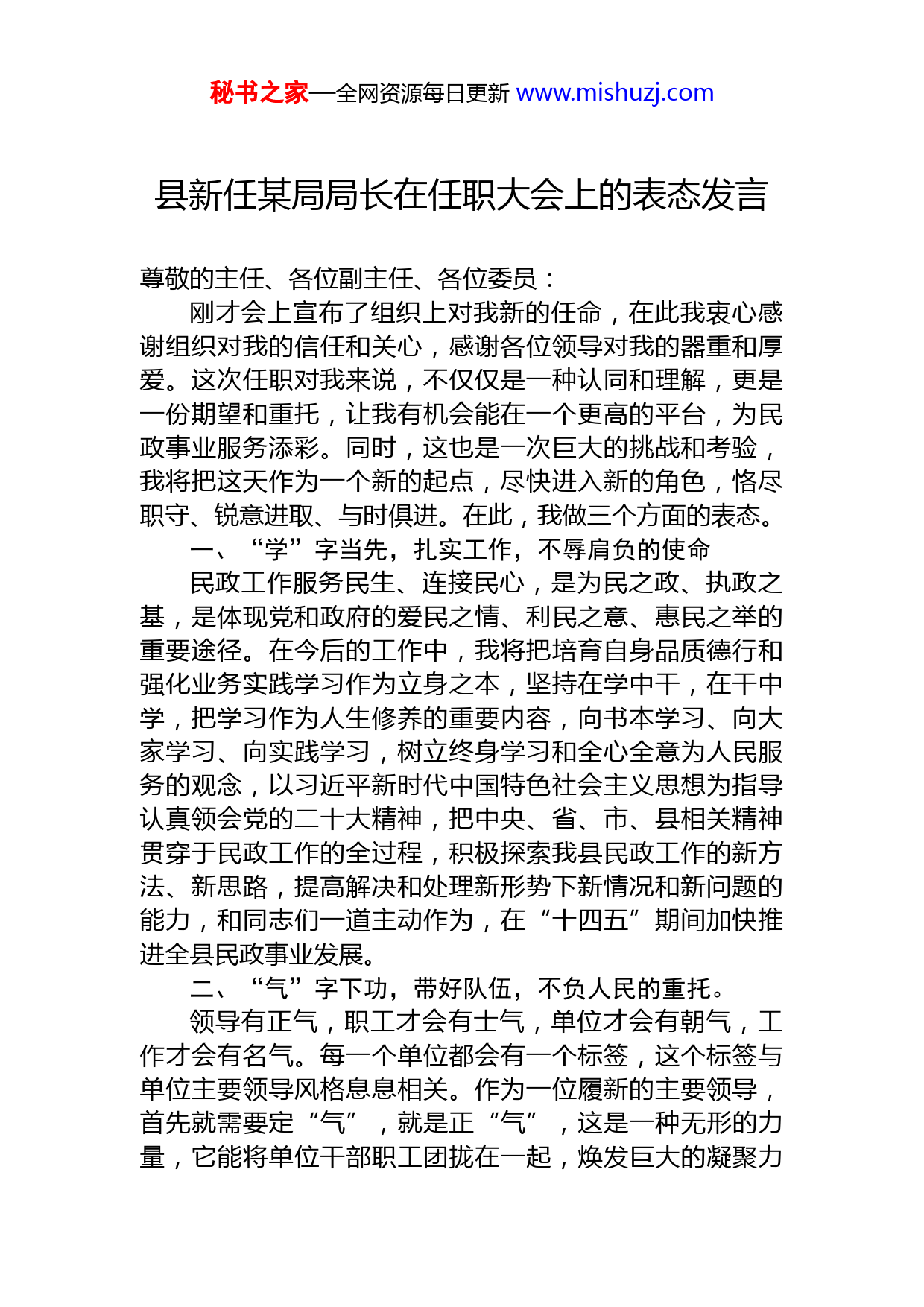 秘书之家—全网资源每日更新 www.mishuzj.com

县新任某局局长在任职大会上的表态发言

尊敬的主任、各位副主任、各位委员：

刚才会上宣布了组织上对我新的任命，在此我衷心感谢组织对我的信任和关心，感谢各位领导对我的器重和厚爱。这次任职对我来说，不仅仅是一种认同和理解，更是一份期望和重托，让我有机会能在一个更高的平台，为民政事业服务添彩。同时，这也是一次巨大的挑战和考验，我将把这天作为一个新的起点，尽快进入新的角色，恪尽职守、锐意进取、与时俱进。在此，我做三个方面的表态。

一、“学”字当先，扎实工作，不辱肩负的使命

民政工作服务民生、连接民心，是为民之政、执政之基，是体现党和政府的爱民之情、利民之意、惠民之举的重要途径。在今后的工作中，我将把培育自身品质德行和强化业务实践学习作为立身之本，坚持在学中干，在干中学，把学习作为人生修养的重要内容，向书本学习、向大家学习、向实践学习，树立终身学习和全心全意为人民服务的观念，以习近平新时代中国特色社会主义思想为指导认真领会党的二十大精神，把中央、省、市、县相关精神贯穿于民政工作的全过程，积极探索我县民政工作的新方法、新思路，提高解决和处理新形势下新情况和新问题的能力，和同志们一道主动作为，在“十四五”期间加快推进全县民政事业发展。

二、“气”字下功，带好队伍，不负人民的重托。

领导有正气，职工才会有士气，单位才会有朝气，工作才会有名气。每一个单位都会有一个标签，这个标签与单位主要领导风格息息相关。作为一位履新的主要领导，首先就需要定“气”，就是正“气”，这是一种无形的力量，它能将单位干部职工团拢在一起，焕发巨大的凝聚力